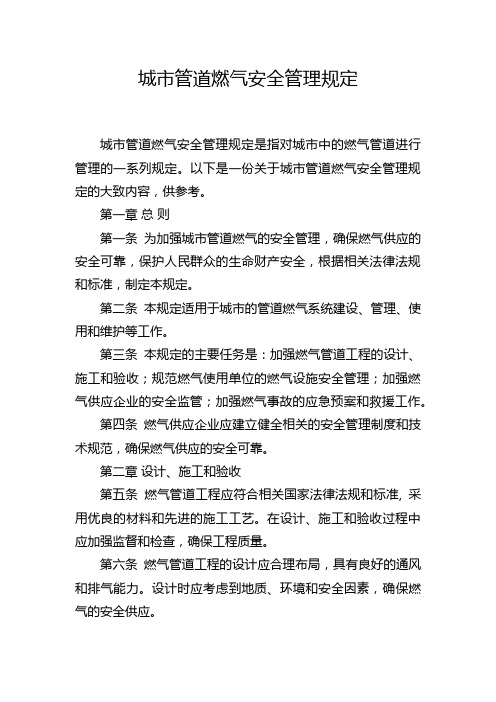 城市管道燃气安全管理规定

城市管道燃气安全管理规定是指对城市中的燃气管道进行管理的一系列规定。以下是一份关于城市管道燃气安全管理规定的大致内容，供参考。

第一章 总 则

第一条 为加强城市管道燃气的安全管理，确保燃气供应的安全可靠，保护人民群众的生命财产安全，根据相关法律法规和标准，制定本规定。

第二条 本规定适用于城市的管道燃气系统建设、管理、使用和维护等工作。

第三条 本规定的主要任务是：加强燃气管道工程的设计、施工和验收；规范燃气使用单位的燃气设施安全管理；加强燃气供应企业的安全监管；加强燃气事故的应急预案和救援工作。

第四条 燃气供应企业应建立健全相关的安全管理制度和技术规范，确保燃气供应的安全可靠。

第二章 设计、施工和验收

第五条 燃气管道工程应符合相关国家法律法规和标准，采用优良的材料和先进的施工工艺。在设计、施工和验收过程中应加强监督和检查，确保工程质量。

第六条 燃气管道工程的设计应合理布局，具有良好的通风和排气能力。设计时应考虑到地质、环境和安全因素，确保燃气的安全供应。